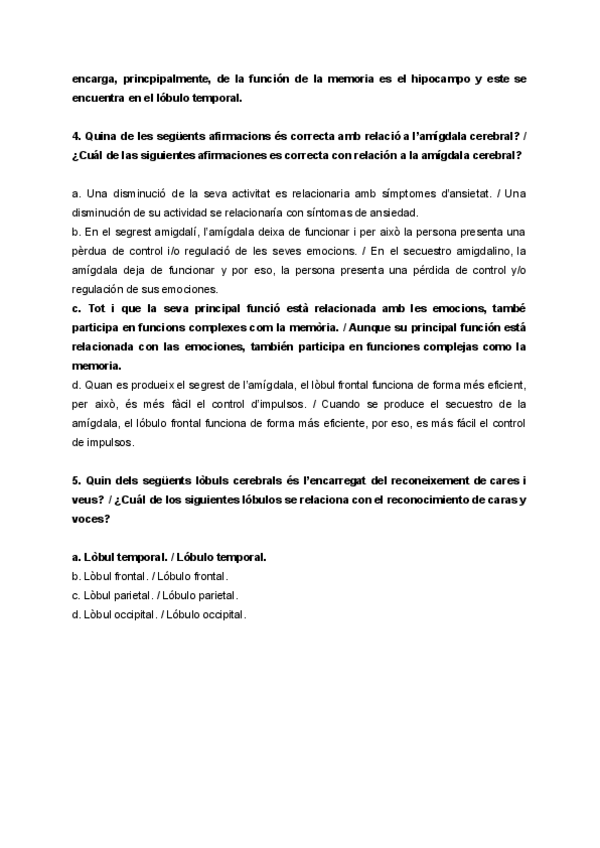 encarga, princpipalmente, de la función de la memoria es el hipocampo y este se encuentra en el lóbulo temporal.

4. Quina de les següents afirmacions és correcta amb relació a l'amígdala cerebral? / ¿Cuál de las siguientes afirmaciones es correcta con relación a la amígdala cerebral?

a. Una disminució de la seva activitat es relacionaria amb símptomes d'ansietat. / Una disminución de su actividad se relacionaría con síntomas de ansiedad.
b. En el segrest amigdalí, l'amígdala deixa de funcionar i per això la persona presenta una pèrdua de control i/o regulació de les seves emocions. / En el secuestro amigdalino, la amígdala deja de funcionar y por eso, la persona presenta una pérdida de control y/o regulación de sus emociones.
c. Tot i que la seva principal funció està relacionada amb les emocions, també participa en funcions complexes com la memòria. / Aunque su principal función está relacionada con las emociones, también participa en funciones complejas como la memoria.
d. Quan es produeix el segrest de l'amígdala, el lòbul frontal funciona de forma més eficient, per això, és més fàcil el control d'impulsos. / Cuando se produce el secuestro de la amígdala, el lóbulo frontal funciona de forma más eficiente, por eso, es más fácil el control de impulsos.

5. Quin dels següents lòbuls cerebrals és l'encarregat del reconeixement de cares i veus? / ¿Cuál de los siguientes lóbulos se relaciona con el reconocimiento de caras y voces?

a. Lòbul temporal. / Lóbulo temporal.
b. Lòbul frontal. / Lóbulo frontal.
c. Lòbul parietal. / Lóbulo parietal.
d. Lòbul occipital. / Lóbulo occipital.